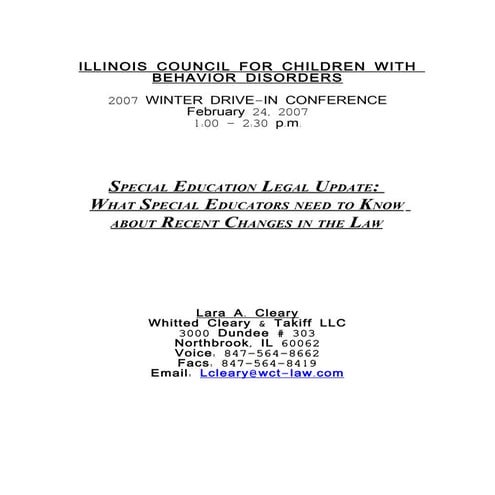 ILLINOIS COUNCIL FOR CHILDREN WITH BEHAVIOR DISORDERS

2007 WINTER DRIVE-IN CONFERENCE
February 24, 2007
1:00 – 2:30 p.m.

SPECIAL EDUCATION LEGAL UPDATE:
WHAT SPECIAL EDUCATORS NEED TO KNOW
ABOUT RECENT CHANGES IN THE LAW

Lara A. Cleary
Whitted Cleary & Takiff LLC
3000 Dundee # 303
Northbrook, IL 60062
Voice: 847-564-8662
Facs: 847-564-8419
Email: Lcleary@wct-law.com